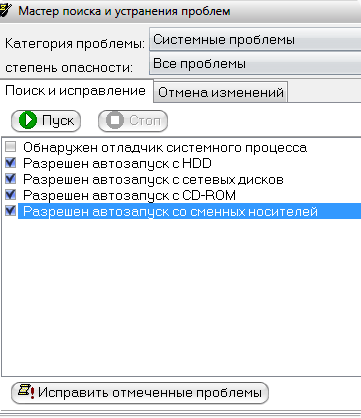 Мастер поиска и устранения проблем

Категория проблемы: Системные проблемы

степень опасности: Все проблемы

Поиск и исправление

Отмена изменений

Пуск

Стоп

Обнаружен отладчик системного процесса

Разрешен автозапуск с HDD

Разрешен автозапуск с сетевых дисков

Разрешен автозапуск с CD-ROM

Разрешен автозапуск со сменных носителей

Исправить отмеченные проблемы